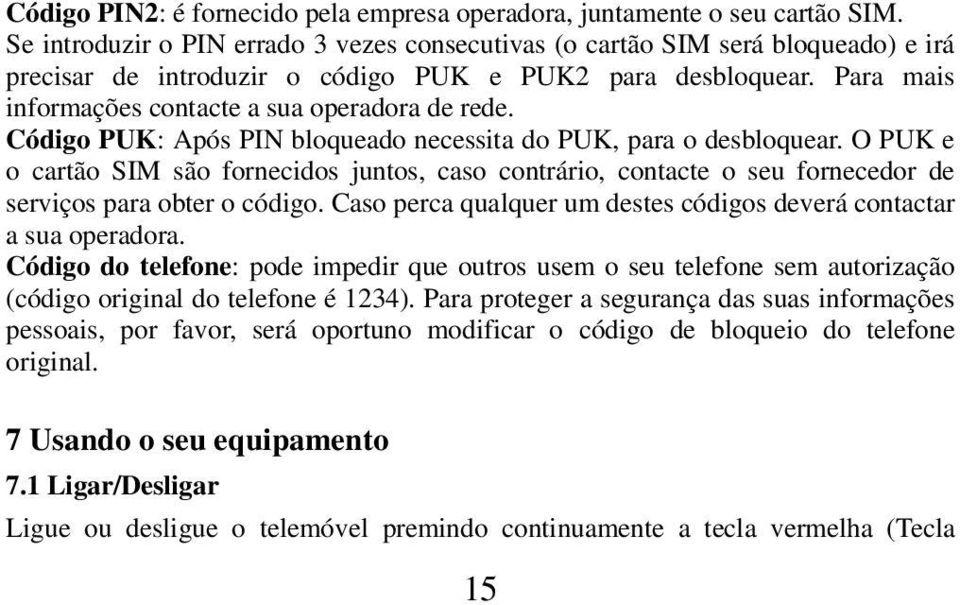 Código PIN2: é fornecido pela empresa operadora, juntamente o seu cartão SIM. Se introduzir o PIN errado 3 vezes consecutivas (o cartão SIM será bloqueado) e irá precisar de introduzir o código PUK e PUK2 para desbloquear. Para mais informações contacte a sua operadora de rede.
Código PUK: Após PIN bloqueado necessita do PUK, para o desbloquear. O PUK e o cartão SIM são fornecidos juntos, caso contrário, contacte o seu fornecedor de serviços para obter o código. Caso perca qualquer um destes códigos deverá contactar a sua operadora.
Código do telefone: pode impedir que outros usem o seu telefone sem autorização (código original do telefone é 1234). Para proteger a segurança das suas informações pessoais, por favor, será oportuno modificar o código de bloqueio do telefone original.

7 Usando o seu equipamento

7.1 Ligar/Desligar

Ligue ou desligue o telemóvel premindo continuamente a tecla vermelha (Tecla

15